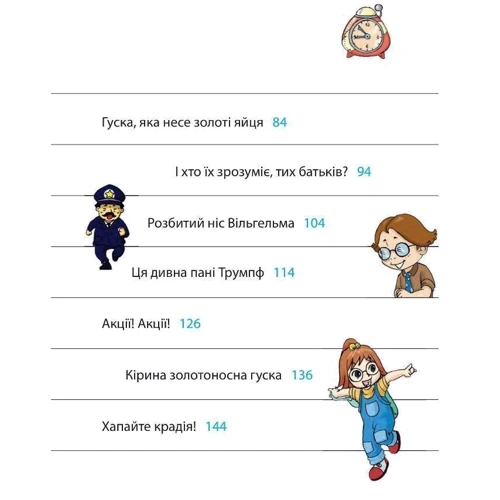 Гуска, яка несе золоті яйця 84

І хто їх зрозуміє, тих батьків? 94

Розбитий ніс Вільгельма 104

Ця дивна пані Трумпф 114

Акції! Акції! 126

Кірина золотоносна гуска 136

Хапайте крадія! 144